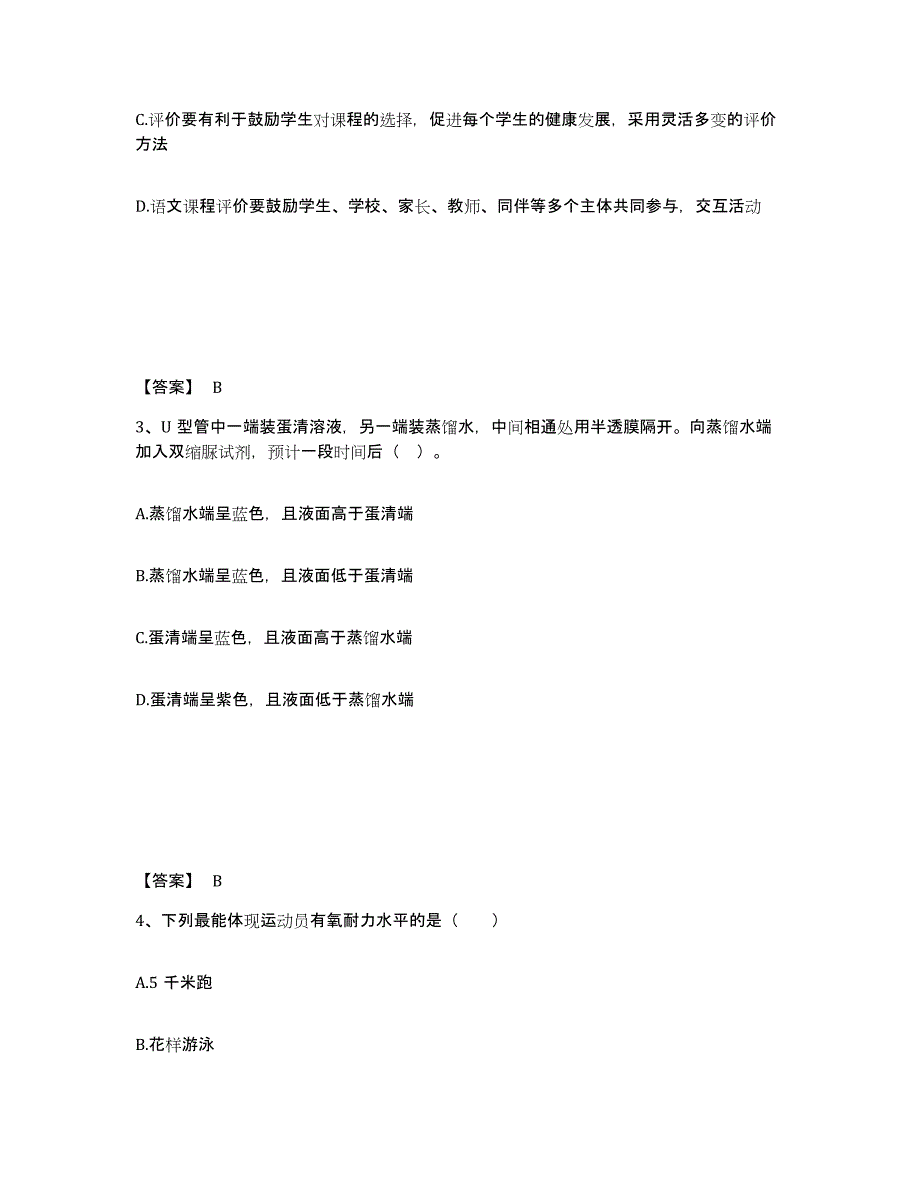 C.评价要有利于鼓励学生对课程的选择，促进每个学生的健康发展，采用灵活多变的评价方法

D.语文课程评价要鼓励学生、学校、家长、教师、同伴等多个主体共同参与，交互活动

【答案】 B

3、U 型管中一端装蛋清溶液，另一端装蒸馏水，中间相通处用半透膜隔开。向蒸馏水端加入双缩脲试剂，预计一段时间后（ ）。

A.蒸馏水端呈蓝色，且液面高于蛋清端

B.蒸馏水端呈蓝色，且液面低于蛋清端

C.蛋清端呈蓝色，且液面高于蒸馏水端

D.蛋清端呈紫色，且液面低于蒸馏水端

【答案】 B

4、下列最能体现运动员有氧耐力水平的是（　　）

A.5 千米跑

B.花样游泳